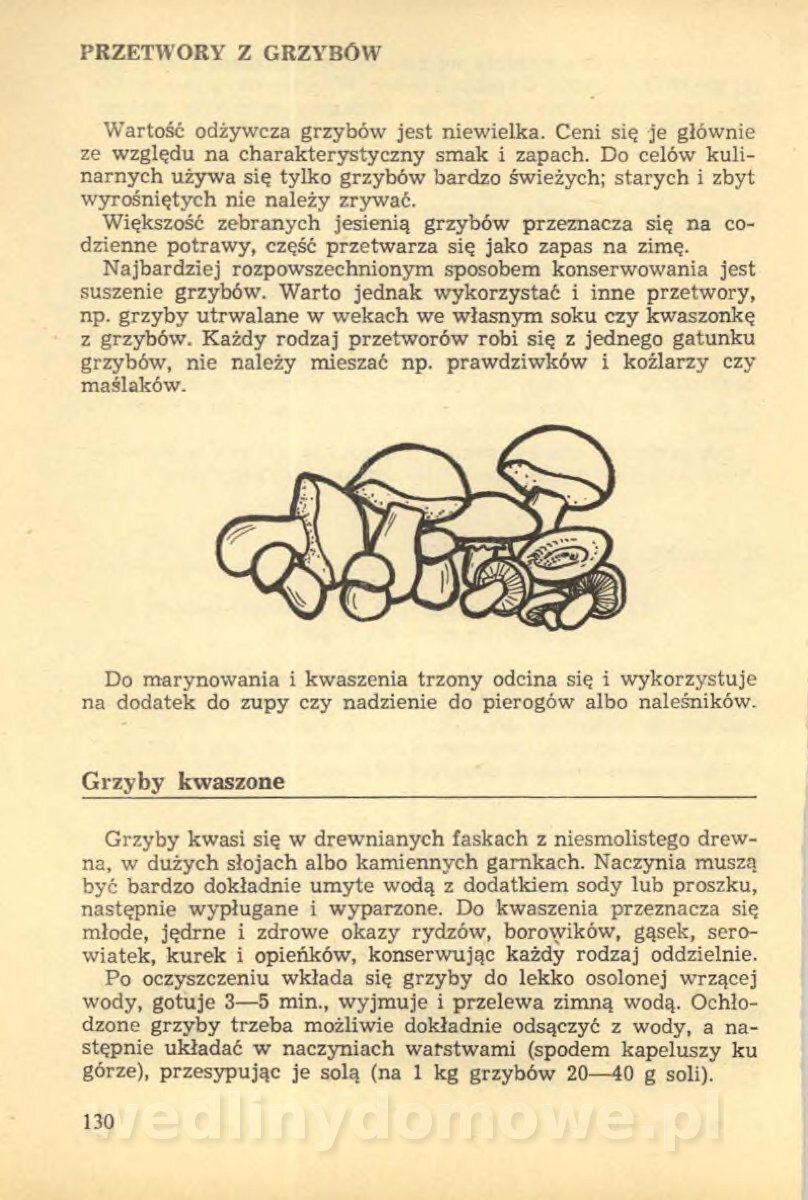 PRZETWORY Z GRZYBÓW

Wartość odżywcza grzybów jest niewielka. Ceni się je głównie ze względu na charakterystyczny smak i zapach. Do celów kulinarnych używa się tylko grzybów bardzo świeżych; starych i zbyt wyrośniętych nie należy zrywać.

Większość zebranych jesienią grzybów przeznacza się na codzienne potrawy, część przetwarza się jako zapas na zimę.

Najbardziej rozpowszechnionym sposobem konserwowania jest suszenie grzybów. Warto jednak wykorzystać i inne przetwory, np. grzyby utrwalane w wekach we własnym soku czy kwaszonkę z grzybów. Każdy rodzaj przetworów robi się z jednego gatunku grzybów, nie należy mieszać np. prawdziwków i koźlarzy czy maślaków.

Do marynowania i kwaszenia trzony odcina się i wykorzystuje na dodatek do zupy czy nadzienie do pierogów albo naleśników.

Grzyby kwaszone

Grzyby kwasi się w drewnianych faskach z niesmolistego drewna, w dużych słojach albo kamiennych garnkach. Naczynia muszą być bardzo dokładnie umyte wodą z dodatkiem sody lub proszku, następnie wypługane i wyparzone. Do kwaszenia przeznacza się młode, jędrne i zdrowe okazy rydzów, borowików, gąsek, serowiatek, kurek i opieńków, konserwując każdy rodzaj oddzielnie.

Po oczyszczeniu wkłada się grzyby do lekko osolonej wrzącej wody, gotuje 3—5 min., wyjmuje i przelewa zimną wodą. Ochłodzone grzyby trzeba możliwie dokładnie odsączyć z wody, a następnie układać w naczyniach warstwami (spodem kapeluszy ku górze), przesypując je solą (na 1 kg grzybów 20—40 g soli).

130 wedlinydomowe.pl